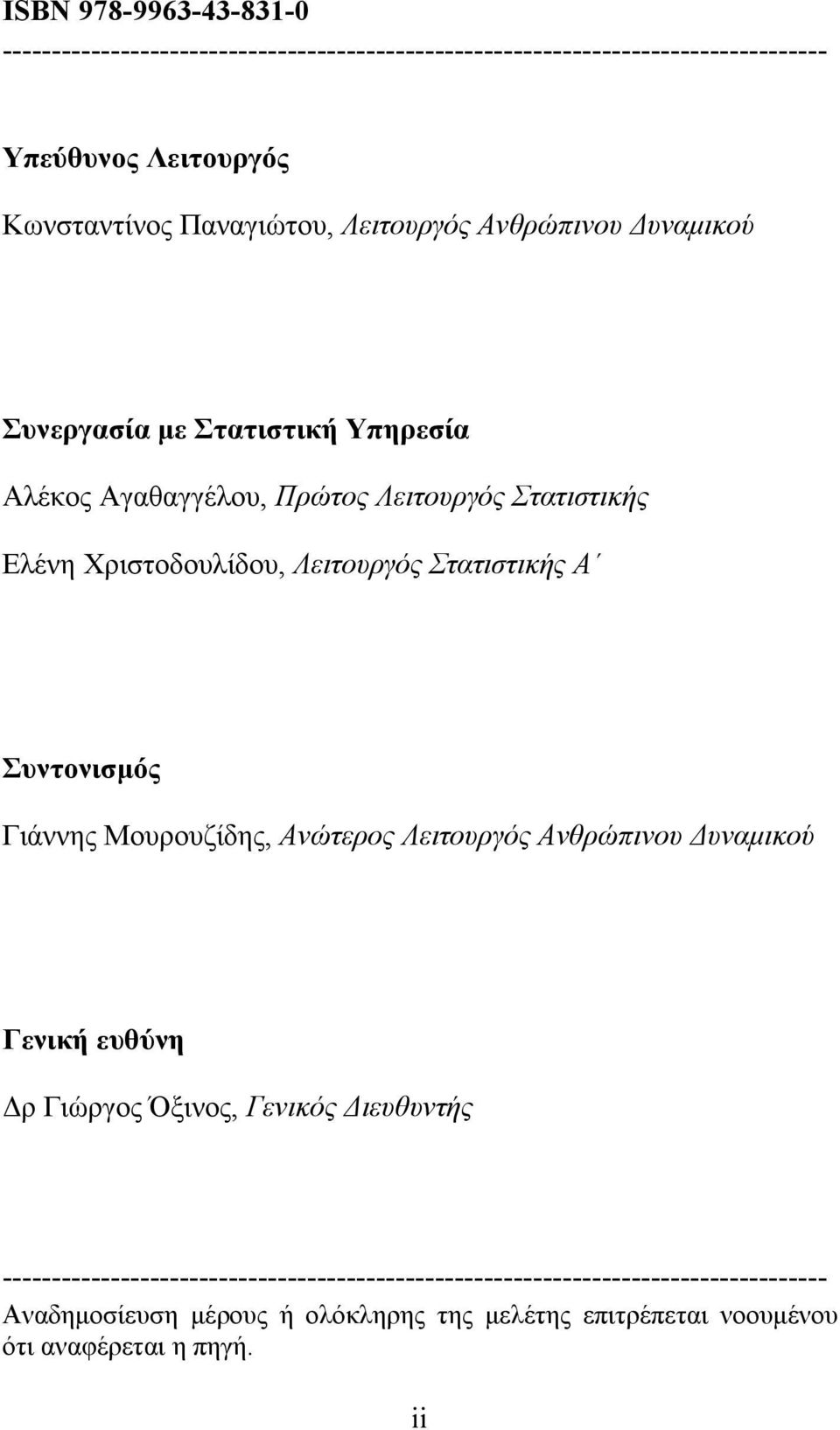 ISBN 978-9963-43-831-0

--------------------------------------------------------------------------------

Υπεύθυνος Λειτουργός

Κωνσταντίνος Παναγιώτου, Λειτουργός Ανθρώπινου Δυναμικού

Συνεργασία με Στατιστική Υπηρεσία

Αλέκος Αγαθαγγέλου, Πρώτος Λειτουργός Στατιστικής

Ελένη Χριστοδουλίδου, Λειτουργός Στατιστικής Α΄

Συντονισμός

Γιάννης Μουρουζίδης, Ανώτερος Λειτουργός Ανθρώπινου Δυναμικού

Γενική ευθύνη

Δρ Γιώργος Όξινος, Γενικός Διευθυντής

--------------------------------------------------------------------------------

Αναδημοσίευση μέρους ή ολόκληρης της μελέτης επιτρέπεται νοουμένου ότι αναφέρεται η πηγή.

ii